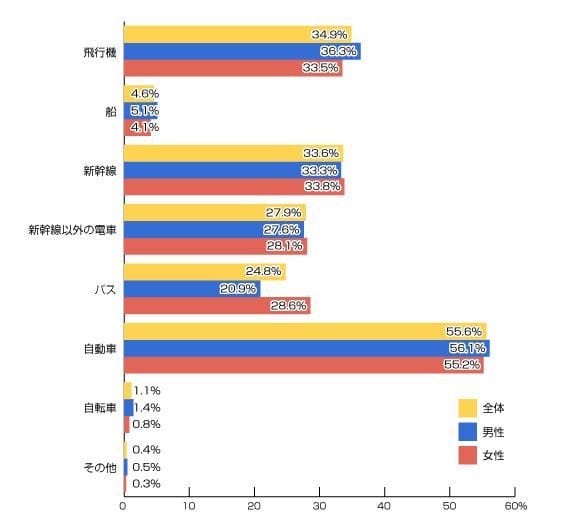 飛行機 34.9% 36.3% 33.5%

船 4.6% 5.1% 4.1%

新幹線 33.6% 33.3% 33.8%

新幹線以外の電車 27.9% 27.6% 28.1%

バス 24.8% 20.9% 28.6%

自動車 55.6% 56.1% 55.2%

自転車 1.1% 1.4% 0.8%

その他 0.4% 0.5% 0.3%

全体
男性
女性

0 10 20 30 40 50 60%